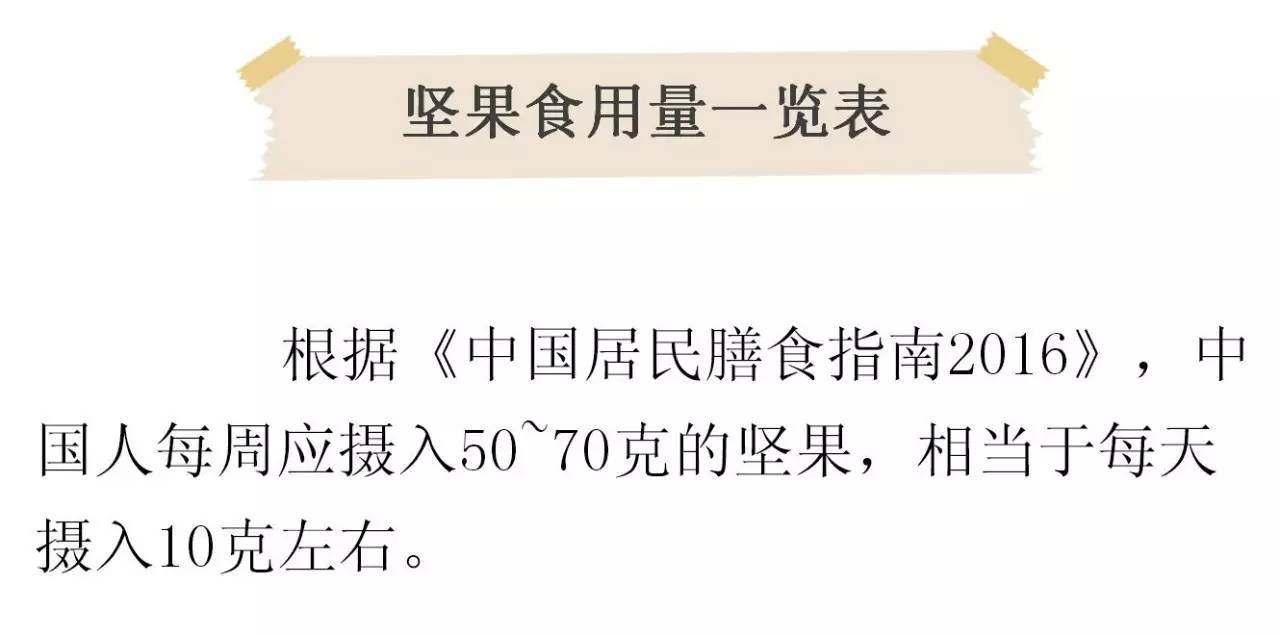 坚果食用量一览表

根据《中国居民膳食指南2016》，中国人每周应摄入50~70克的坚果，相当于每天摄入10克左右。